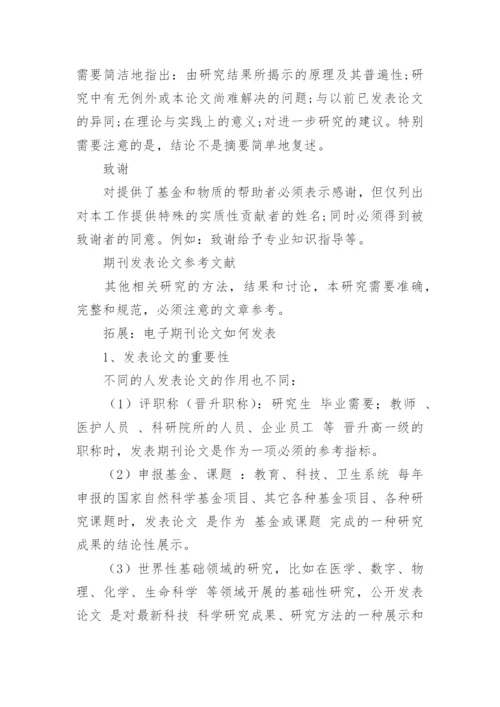 需要简洁地指出：由研究结果所揭示的原理及其普遍性;研究中有无例外或本论文尚难解决的问题;与以前已发表论文的异同;在理论与实践上的意义;对进一步研究的建议。特别需要注意的是，结论不是摘要简单地复述。

致谢

对提供了基金和物质的帮助者必须表示感谢，但仅列出对本工作提供特殊的实质性贡献者的姓名;同时必须得到被致谢者的同意。例如：致谢给予专业知识指导等。

期刊发表论文参考文献

其他相关研究的方法，结果和讨论，本研究需要准确，完整和规范，必须注意的文章参考。

拓展：电子期刊论文如何发表

1、发表论文的重要性

不同的人发表论文的作用也不同：

（1）评职称（晋升职称）：研究生 毕业需要；教师 、医护人员 、科研院所的人员、企业员工 等 晋升高一级的职称时，发表期刊论文是作为一项必须的参考指标。

（2）申报基金、课题 ：教育、科技、卫生系统 每年申报的国家自然科学基金项目、其它各种基金项目、各种研究课题时，发表论文 是作为 基金或课题 完成的一种研究成果的结论性展示。

（3）世界性基础领域的研究，比如在医学、数字、物理、化学、生命科学 等领域开展的基础性研究，公开发表论文 是对最新科技 科学研究成果、研究方法的一种展示和